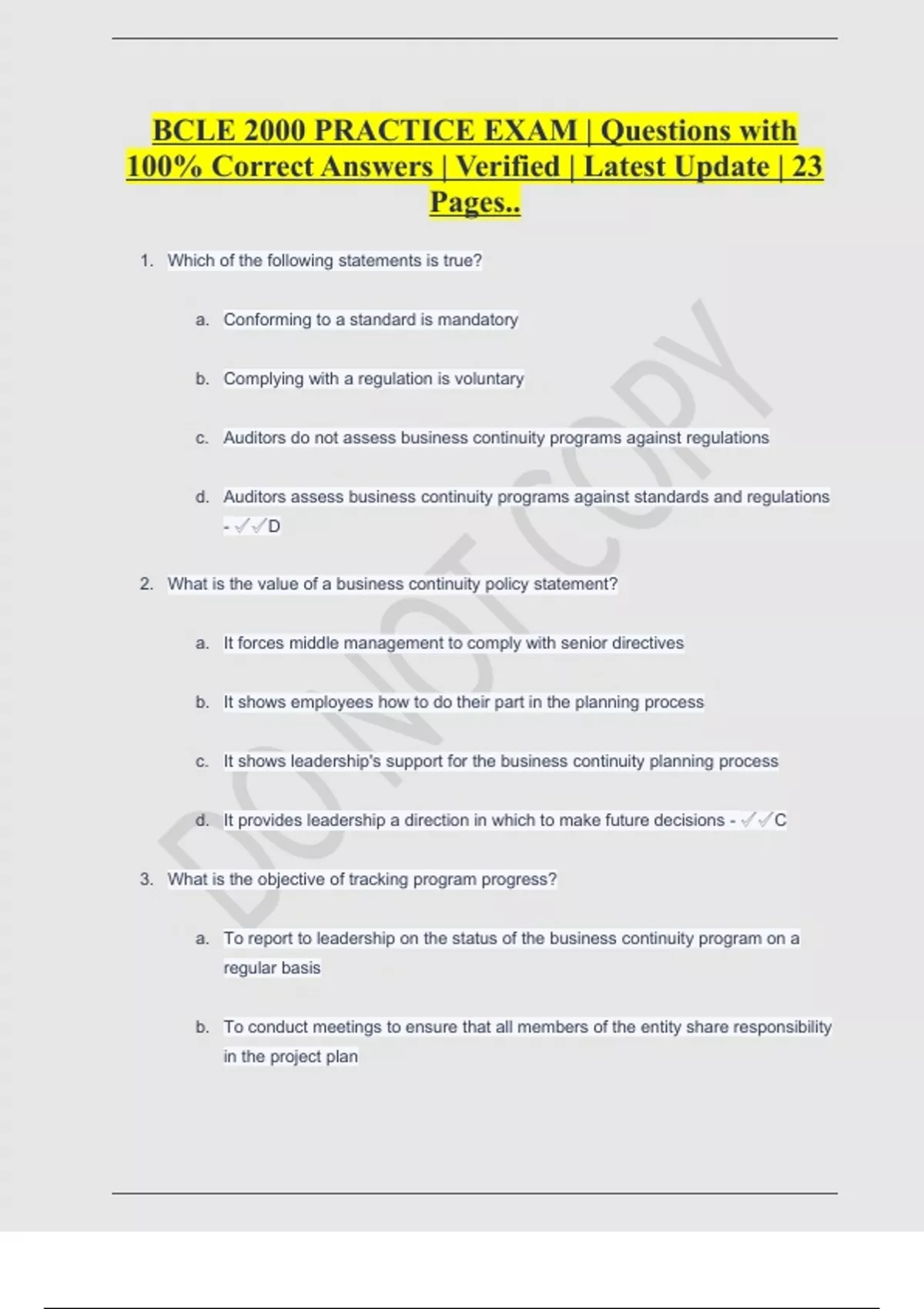 BCLE 2000 PRACTICE EXAM | Questions with 100% Correct Answers | Verified | Latest Update | 23 Pages..

1. Which of the following statements is true?

a. Conforming to a standard is mandatory

b. Complying with a regulation is voluntary

c. Auditors do not assess business continuity programs against regulations

d. Auditors assess business continuity programs against standards and regulations - ✓✓D

2. What is the value of a business continuity policy statement?

a. It forces middle management to comply with senior directives

b. It shows employees how to do their part in the planning process

c. It shows leadership's support for the business continuity planning process

d. It provides leadership a direction in which to make future decisions - ✓✓C

3. What is the objective of tracking program progress?

a. To report to leadership on the status of the business continuity program on a regular basis

b. To conduct meetings to ensure that all members of the entity share responsibility in the project plan

DO NOT COPY